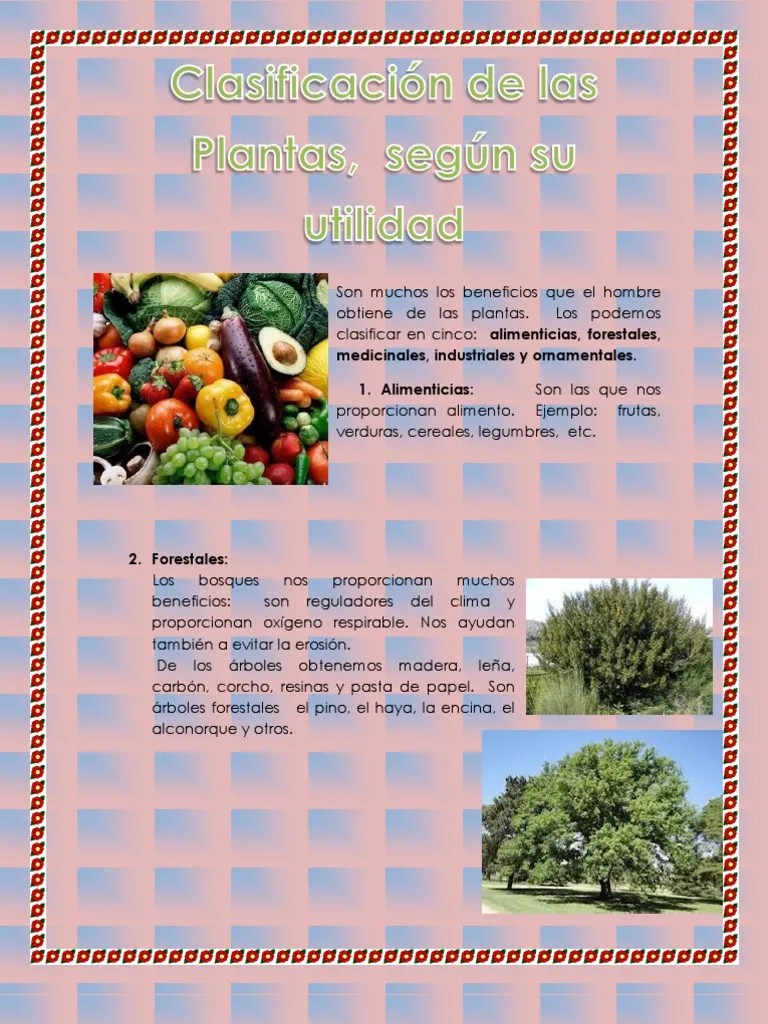 Clasificación de las Plantas, según su utilidad

Son muchos los beneficios que el hombre obtiene de las plantas. Los podemos clasificar en cinco: alimenticias, forestales, medicinales, industriales y ornamentales.

1. Alimenticias: Son las que nos proporcionan alimento. Ejemplo: frutas, verduras, cereales, legumbres, etc.

2. Forestales:
Los bosques nos proporcionan muchos beneficios: son reguladores del clima y proporcionan oxígeno respirable. Nos ayudan también a evitar la erosión.
De los árboles obtenemos madera, leña, carbón, corcho, resinas y pasta de papel. Son árboles forestales el pino, el haya, la encina, el alconorque y otros.